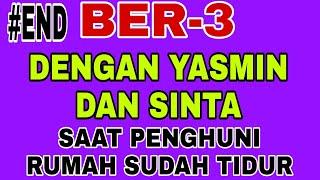 #END BER-3

DENGAN YASMIN DAN SINTA

SAAT PENGHUNI RUMAH SUDAH TIDUR